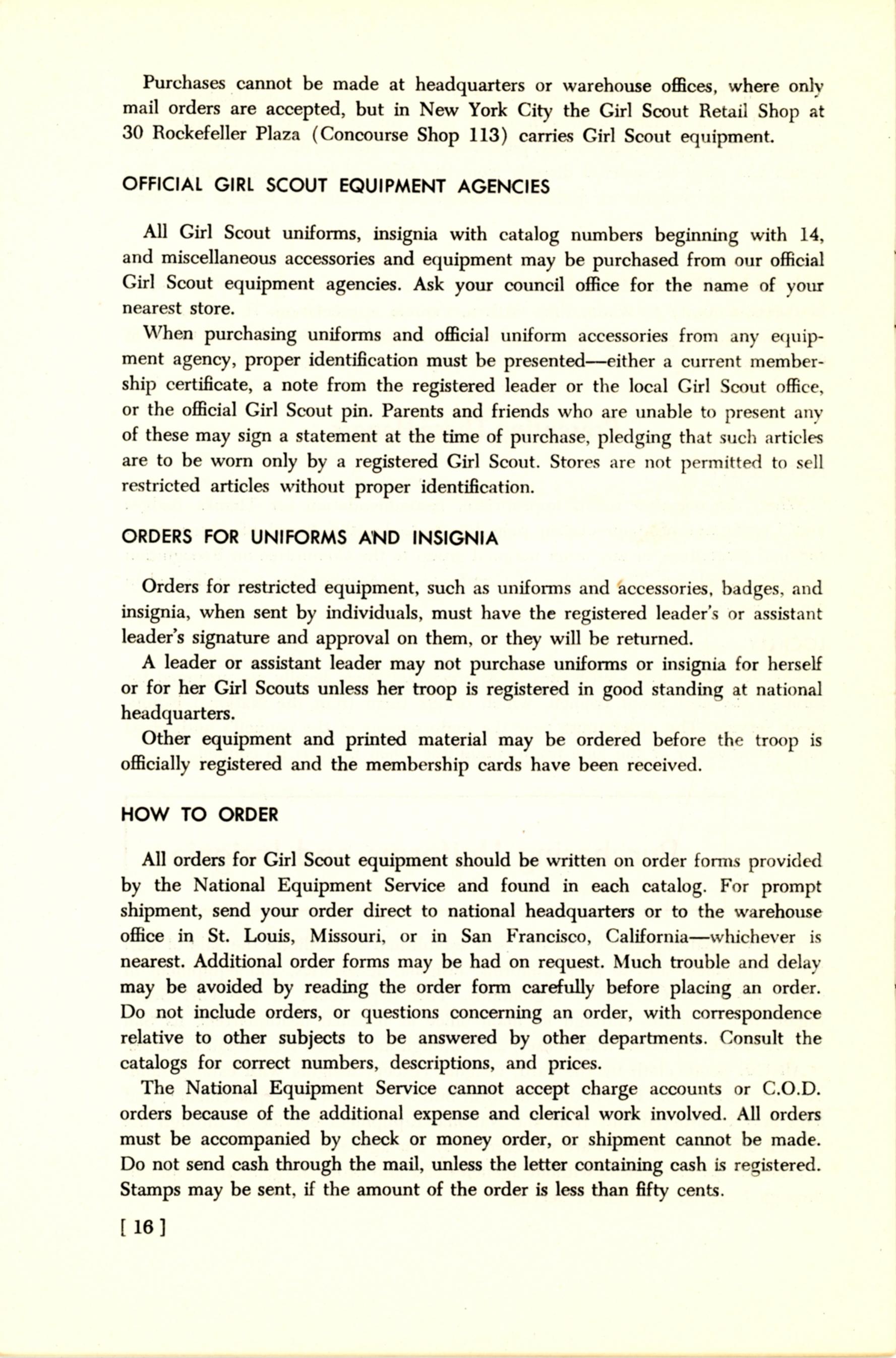 Purchases cannot be made at headquarters or warehouse offices, where only mail orders are accepted, but in New York City the Girl Scout Retail Shop at 30 Rockefeller Plaza (Concourse Shop 113) carries Girl Scout equipment.

OFFICIAL GIRL SCOUT EQUIPMENT AGENCIES

All Girl Scout uniforms, insignia with catalog numbers beginning with 14, and miscellaneous accessories and equipment may be purchased from our official Girl Scout equipment agencies. Ask your council office for the name of your nearest store.

When purchasing uniforms and official uniform accessories from any equipment agency, proper identification must be presented—either a current membership certificate, a note from the registered leader or the local Girl Scout office, or the official Girl Scout pin. Parents and friends who are unable to present any of these may sign a statement at the time of purchase, pledging that such articles are to be worn only by a registered Girl Scout. Stores are not permitted to sell restricted articles without proper identification.

ORDERS FOR UNIFORMS AND INSIGNIA

Orders for restricted equipment, such as uniforms and accessories, badges, and insignia, when sent by individuals, must have the registered leader's or assistant leader's signature and approval on them, or they will be returned.

A leader or assistant leader may not purchase uniforms or insignia for herself or for her Girl Scouts unless her troop is registered in good standing at national headquarters.

Other equipment and printed material may be ordered before the troop is officially registered and the membership cards have been received.

HOW TO ORDER

All orders for Girl Scout equipment should be written on order forms provided by the National Equipment Service and found in each catalog. For prompt shipment, send your order direct to national headquarters or to the warehouse office in St. Louis, Missouri, or in San Francisco, California—whichever is nearest. Additional order forms may be had on request. Much trouble and delay may be avoided by reading the order form carefully before placing an order. Do not include orders, or questions concerning an order, with correspondence relative to other subjects to be answered by other departments. Consult the catalogs for correct numbers, descriptions, and prices.

The National Equipment Service cannot accept charge accounts or C.O.D. orders because of the additional expense and clerical work involved. All orders must be accompanied by check or money order, or shipment cannot be made. Do not send cash through the mail, unless the letter containing cash is registered. Stamps may be sent, if the amount of the order is less than fifty cents.

[ 16 ]